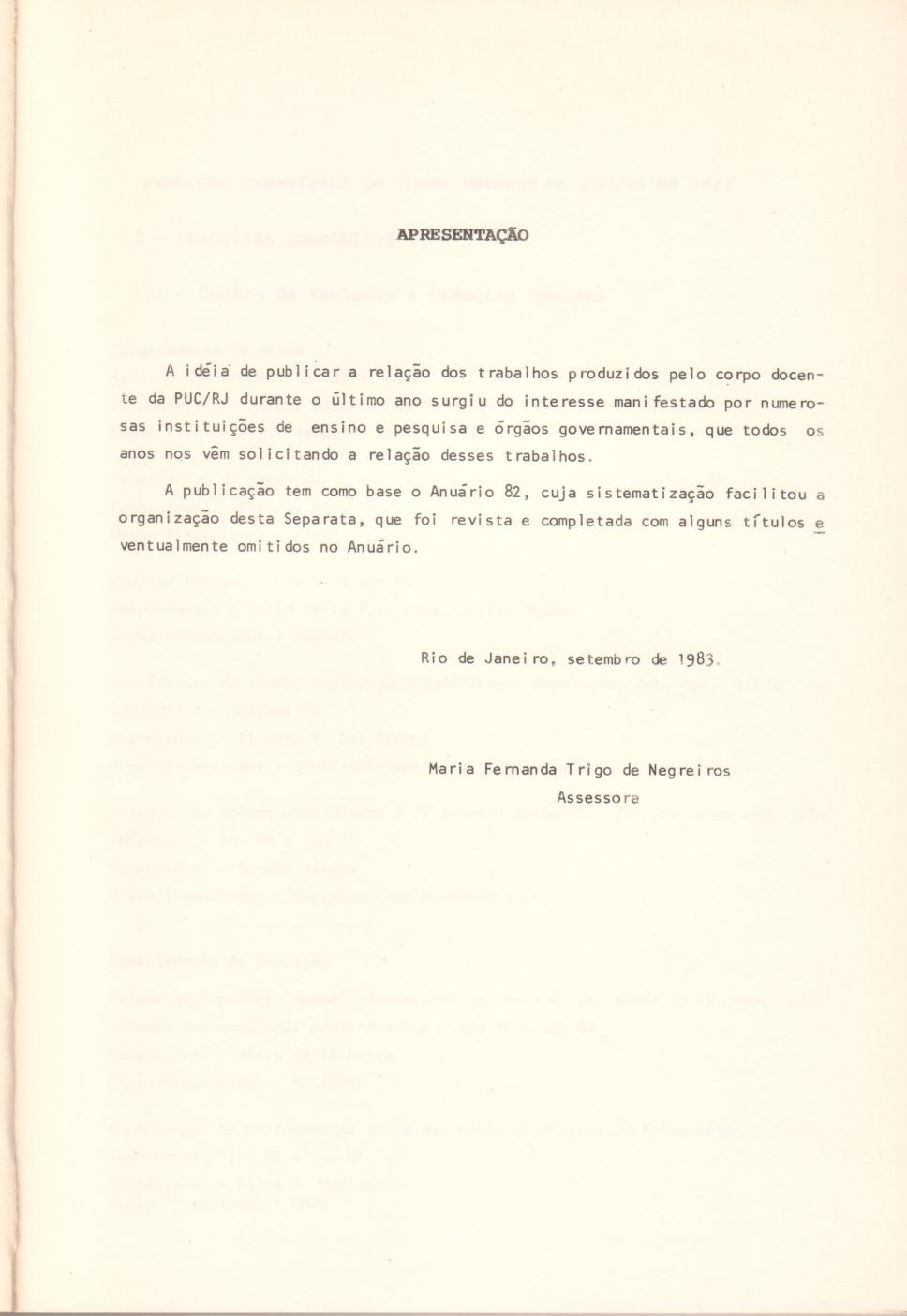 APRESENTAÇÃO

A idéia de publicar a relação dos trabalhos produzidos pelo corpo docente da PUC/RJ durante o último ano surgiu do interesse manifestado por numerosas instituições de ensino e pesquisa e órgãos governamentais, que todos os anos nos vêm solicitando a relação desses trabalhos.

A publicação tem como base o Anuário 82, cuja sistematização facilitou a organização desta Separata, que foi revista e completada com alguns títulos eventualmente omitidos no Anuário.

Rio de Janeiro, setembro de 1983.

Maria Fernanda Trigo de Negreiros
Assessora